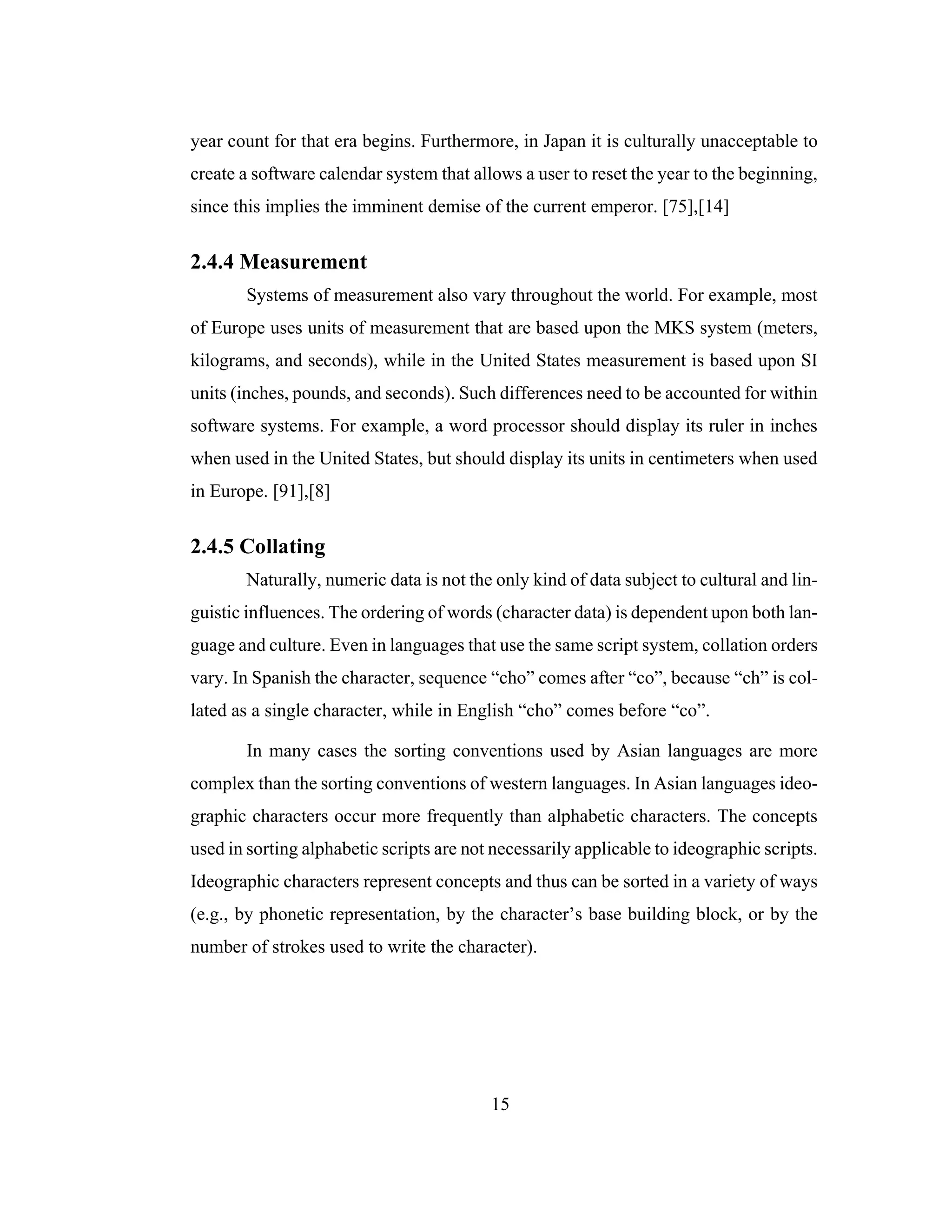 year count for that era begins. Furthermore, in Japan it is culturally unacceptable to create a software calendar system that allows a user to reset the year to the beginning, since this implies the imminent demise of the current emperor. [75],[14]

2.4.4 Measurement

Systems of measurement also vary throughout the world. For example, most of Europe uses units of measurement that are based upon the MKS system (meters, kilograms, and seconds), while in the United States measurement is based upon SI units (inches, pounds, and seconds). Such differences need to be accounted for within software systems. For example, a word processor should display its ruler in inches when used in the United States, but should display its units in centimeters when used in Europe. [91],[8]

2.4.5 Collating

Naturally, numeric data is not the only kind of data subject to cultural and linguistic influences. The ordering of words (character data) is dependent upon both language and culture. Even in languages that use the same script system, collation orders vary. In Spanish the character, sequence “cho” comes after “co”, because “ch” is collated as a single character, while in English “cho” comes before “co”.

In many cases the sorting conventions used by Asian languages are more complex than the sorting conventions of western languages. In Asian languages ideographic characters occur more frequently than alphabetic characters. The concepts used in sorting alphabetic scripts are not necessarily applicable to ideographic scripts. Ideographic characters represent concepts and thus can be sorted in a variety of ways (e.g., by phonetic representation, by the character’s base building block, or by the number of strokes used to write the character).

15